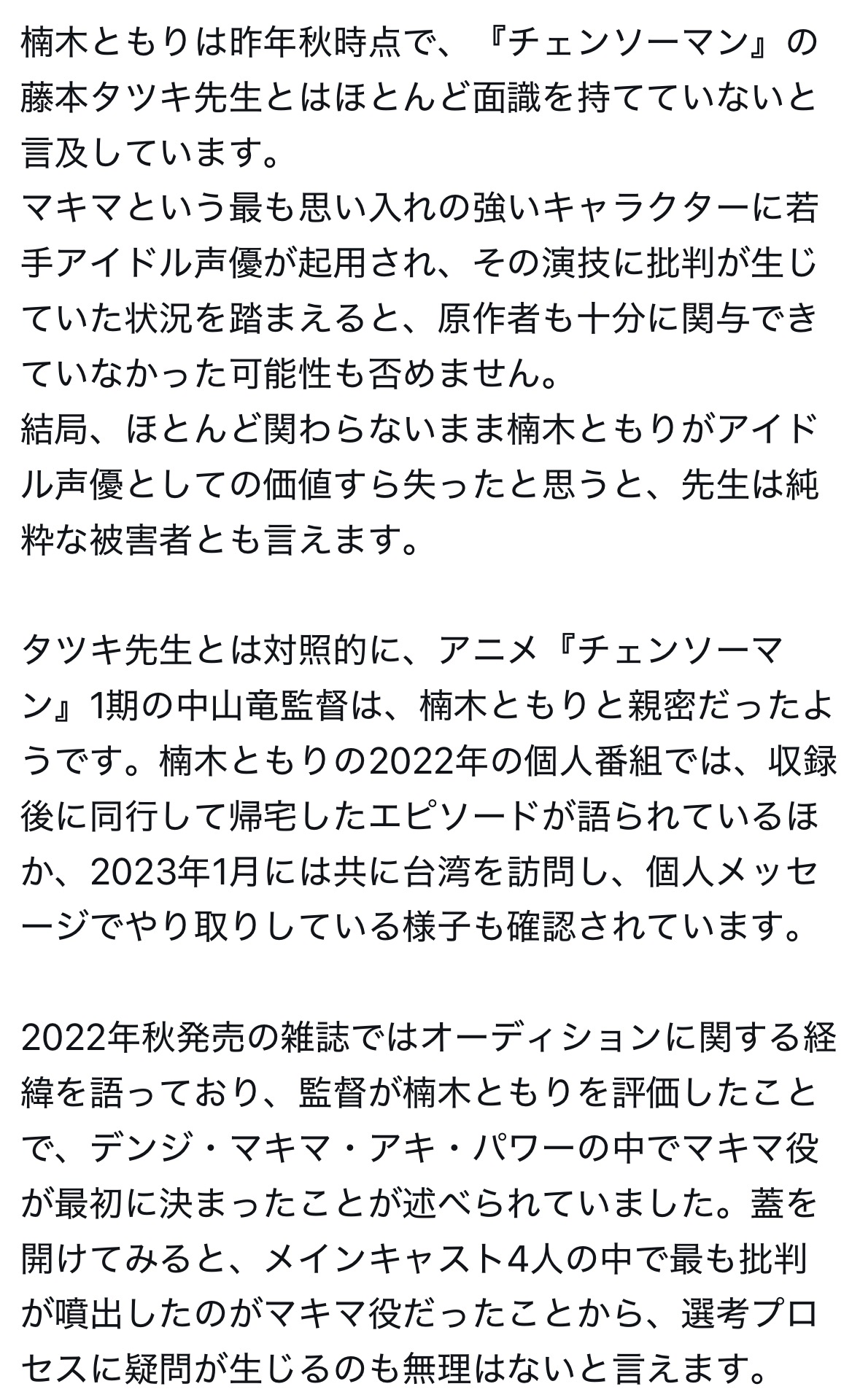 楠木ともりは昨年秋時点で、『チェンソーマン』の藤本タツキ先生とはほとんど面識を持てていないと言及しています。
マキマという最も思い入れの強いキャラクターに若手アイドル声優が起用され、その演技に批判が生じていた状況を踏まえると、原作者も十分に関与できていなかった可能性も否めません。
結局、ほとんど関わらないまま楠木ともりがアイドル声優としての価値すら失ったと思うと、先生は純粋な被害者とも言えます。

タツキ先生とは対照的に、アニメ『チェンソーマン』1期の中山竜監督は、楠木ともりと親密だったようです。楠木ともりの2022年の個人番組では、収録後に同行して帰宅したエピソードが語られているほか、2023年1月には共に台湾を訪問し、個人メッセージでやり取りしている様子も確認されています。

2022年秋発売の雑誌ではオーディションに関する経緯を語っており、監督が楠木ともりを評価したことで、デンジ・マキマ・アキ・パワーの中でマキマ役が最初に決まったことが述べられていました。蓋を開けてみると、メインキャスト4人の中で最も批判が噴出したのがマキマ役だったことから、選考プロセスに疑問が生じるのも無理はないと言えます。